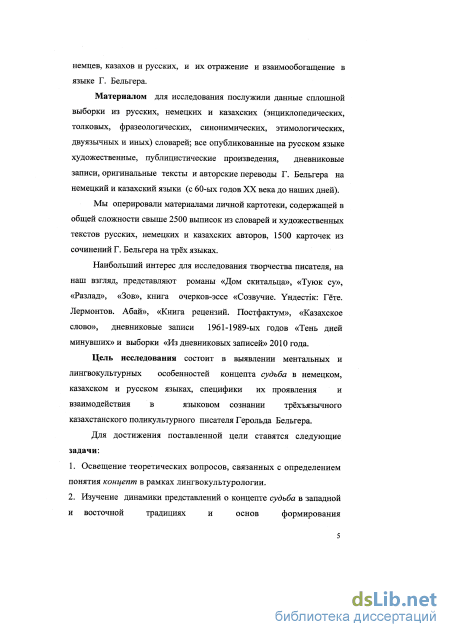 немцев, казахов и русских, и их отражение и взаимообогащение в языке Г. Бельгера.

Материалом для исследования послужили данные сплошной выборки из русских, немецких и казахских (энциклопедических, толковых, фразеологических, синонимических, этимологических, двуязычных и иных) словарей; все опубликованные на русском языке художественные, публицистические произведения, дневниковые записи, оригинальные тексты и авторские переводы Г. Бельгера на немецкий и казахский языки (с 60-ых годов XX века до наших дней).

Мы оперировали материалами личной картотеки, содержащей в общей сложности свыше 2500 выписок из словарей и художественных текстов русских, немецких и казахских авторов, 1500 карточек из сочинений Г. Бельгера на трёх языках.

Наибольший интерес для исследования творчества писателя, на наш взгляд, представляют романы «Дом скитальца», «Туюк су», «Разлад», «Зов», книга очерков-эссе «Созвучие. Үндестік: Гёте. Лермонтов. Абай», «Книга рецензий. Постфактум», «Казахское слово», дневниковые записи 1961-1989-ых годов «Тень дней минувших» и выборки «Из дневниковых записей» 2010 года.

Цель исследования состоит в выявлении ментальных и лингвокультурных особенностей концепта судьба в немецком, казахском и русском языках, специфики их проявления и взаимодействия в языковом сознании трёхъязычного казахстанского поликультурного писателя Герольда Бельгера.

Для достижения поставленной цели ставятся следующие задачи:

1. Освещение теоретических вопросов, связанных с определением понятия концепт в рамках лингвокультурологии.

2. Изучение динамики представлений о концепте судьба в западной и восточной традициях и основ формирования

5

dsLib.net
библиотека диссертаций